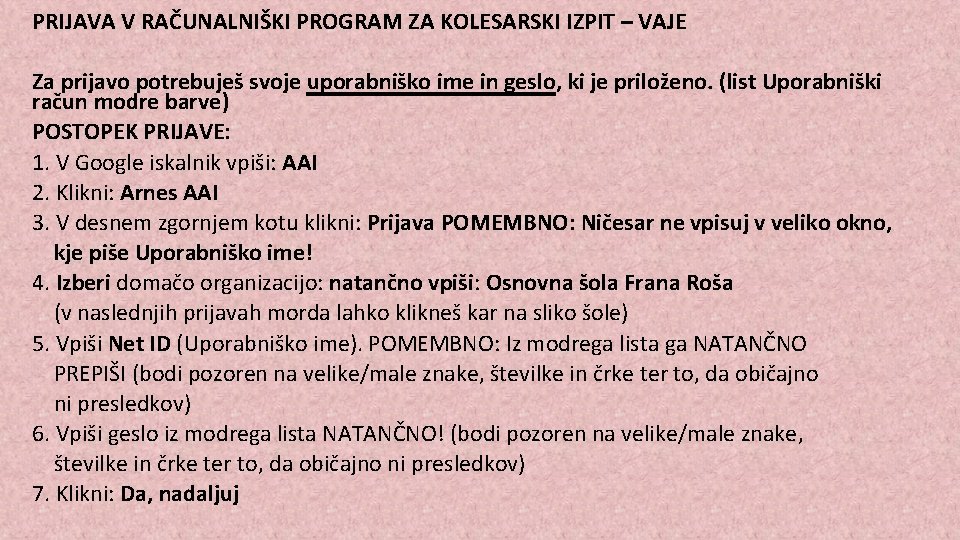 PRIJAVA V RAČUNALNIŠKI PROGRAM ZA KOLESARSKI IZPIT – VAJE

Za prijavo potrebuješ svoje uporabniško ime in geslo, ki je priloženo. (list Uporabniški račun modre barve)
POSTOPEK PRIJAVE:
1. V Google iskalnik vpiši: AAI
2. Klikni: Arnes AAI
3. V desnem zgornjem kotu klikni: Prijava POMEMBNO: Ničesar ne vpisuj v veliko okno, kje piše Uporabniško ime!
4. Izberi domačo organizacijo: natančno vpiši: Osnovna šola Frana Roša (v naslednjih prijavah morda lahko klikneš kar na sliko šole)
5. Vpiši Net ID (Uporabniško ime). POMEMBNO: Iz modrega lista ga NATANČNO PREPIŠI (bodi pozoren na velike/male znake, številke in črke ter to, da običajno ni presledkov)
6. Vpiši geslo iz modrega lista NATANČNO! (bodi pozoren na velike/male znake, številke in črke ter to, da običajno ni presledkov)
7. Klikni: Da, nadaljuj